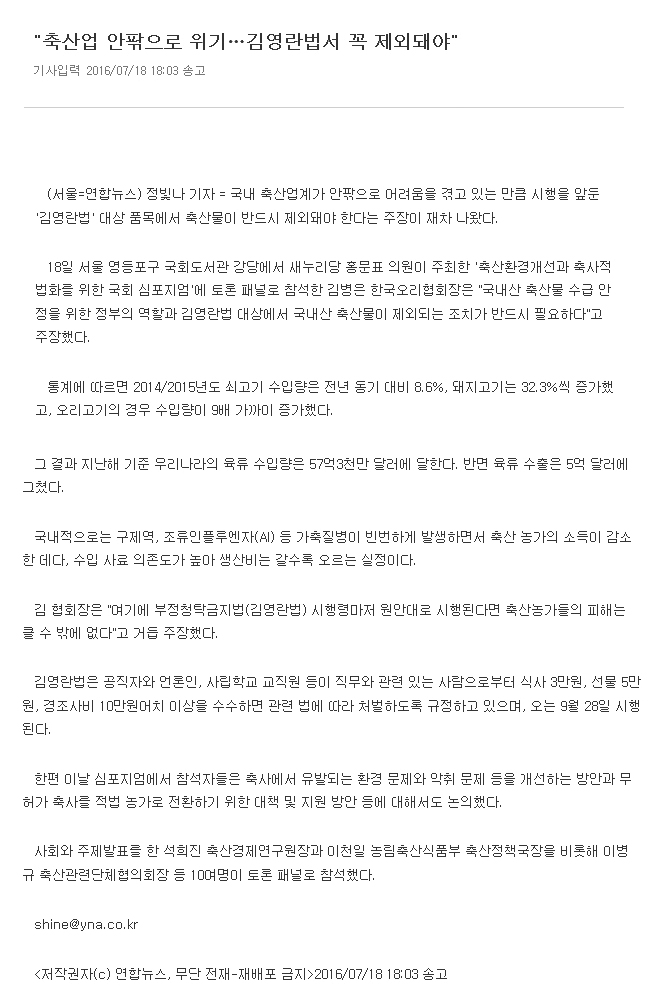 "축산업 안팎으로 위기…김영란법서 꼭 제외돼야"

기사입력 2016/07/18 18:03 송고

(서울=연합뉴스) 정빛나 기자 = 국내 축산업계가 안팎으로 어려움을 겪고 있는 만큼 시행을 앞둔 '김영란법' 대상 품목에서 축산물이 반드시 제외돼야 한다는 주장이 재차 나왔다.

18일 서울 영등포구 국회도서관 강당에서 새누리당 홍문표 의원이 주최한 '축산환경개선과 축사적법화를 위한 국회 심포지엄'에 토론 패널로 참석한 김병은 한국오리협회장은 "국내산 축산물 수급 안정을 위한 정부의 역할과 김영란법 대상에서 국내산 축산물이 제외되는 조치가 반드시 필요하다"고 주장했다.

통계에 따르면 2014/2015년도 쇠고기 수입량은 전년 동기 대비 8.6%, 돼지고기는 32.3%씩 증가했고, 오리고기의 경우 수입량이 9배 가까이 증가했다.

그 결과 지난해 기준 우리나라의 육류 수입량은 57억3천만 달러에 달한다. 반면 육류 수출은 5억 달러에 그쳤다.

국내적으로는 구제역, 조류인플루엔자(AI) 등 가축질병이 빈번하게 발생하면서 축산 농가의 소득이 감소한 데다, 수입 사료 의존도가 높아 생산비는 갈수록 오르는 실정이다.

김 협회장은 "여기에 부정청탁금지법(김영란법) 시행령마저 원안대로 시행된다면 축산농가들의 피해는 클 수 밖에 없다"고 거듭 주장했다.

김영란법은 공직자와 언론인, 사립학교 교직원 등이 직무와 관련 있는 사람으로부터 식사 3만원, 선물 5만원, 경조사비 10만원어치 이상을 수수하면 관련 법에 따라 처벌하도록 규정하고 있으며, 오는 9월 28일 시행된다.

한편 이날 심포지엄에서 참석자들은 축사에서 유발되는 환경 문제와 악취 문제 등을 개선하는 방안과 무허가 축사를 적법 농가로 전환하기 위한 대책 및 지원 방안 등에 대해서도 논의했다.

사회와 주제발표를 한 석희진 축산경제연구원장과 이천일 농림축산식품부 축산정책국장을 비롯해 이병규 축산관련단체협의회장 등 10여명이 토론 패널로 참석했다.

shine@yna.co.kr

<저작권자(c) 연합뉴스, 무단 전재-재배포 금지>2016/07/18 18:03 송고